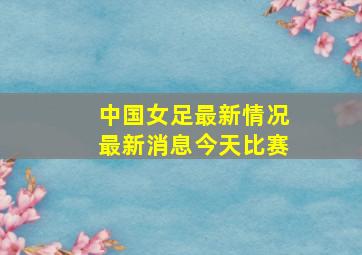 中国女足最新情况
最新消息今天比赛